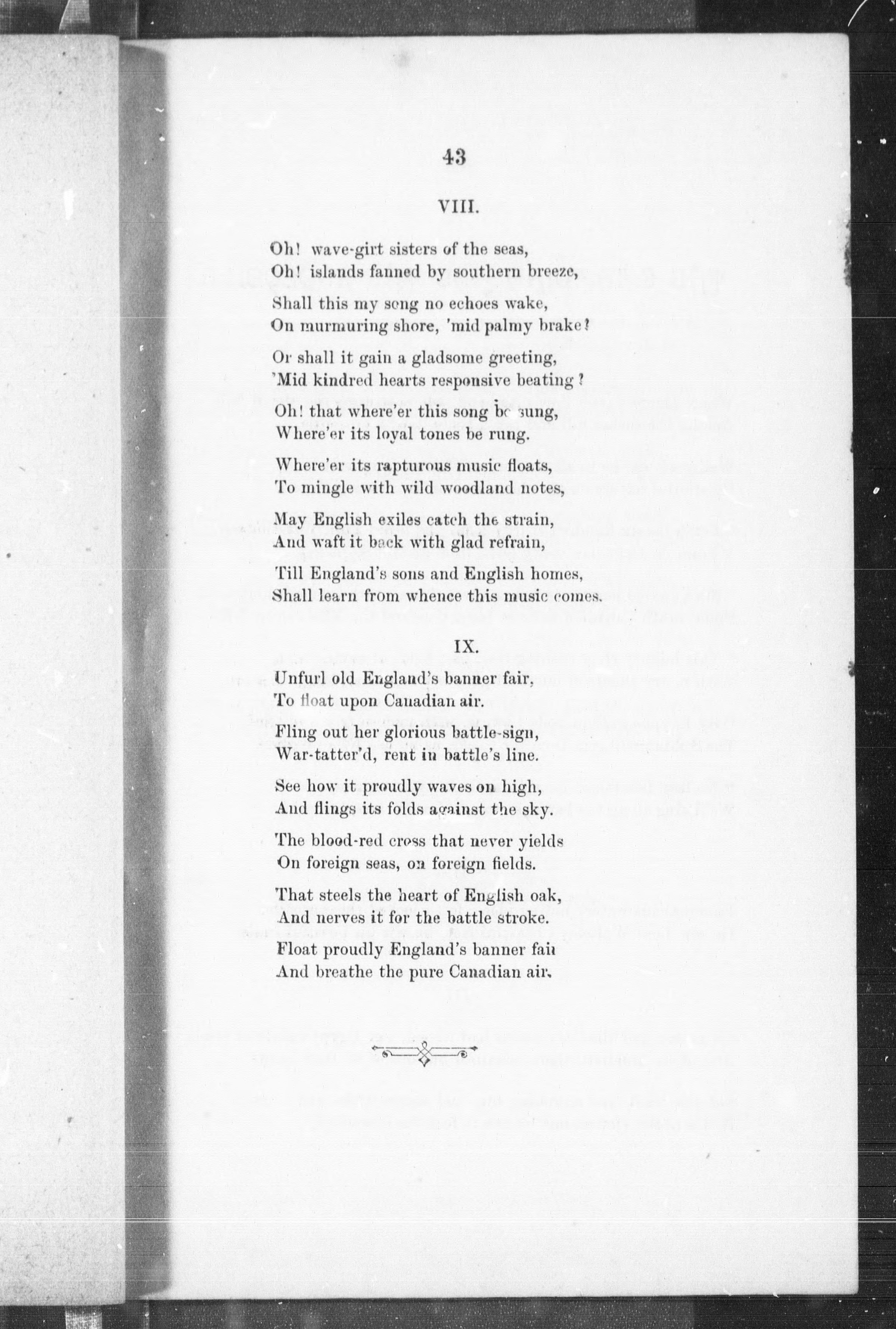 43

VIII.

Oh! wave-girt sisters of the seas,
Oh! islands fanned by southern breeze,

Shall this my song no echoes wake,
On murmuring shore, 'mid palmy brake?

Or shall it gain a gladsome greeting,
'Mid kindred hearts responsive beating?

Oh! that where'er this song be sung,
Where'er its loyal tones be rung.

Where'er its rapturous music floats,
To mingle with wild woodland notes,

May English exiles catch the strain,
And waft it back with glad refrain,

Till England's sons and English homes,
Shall learn from whence this music comes.

IX.

Unfurl old England's banner fair,
To float upon Canadian air.

Fling out her glorious battle-sign,
War-tatter'd, rent in battle's line.

See how it proudly waves on high,
And flings its folds against the sky.

The blood-red cross that never yields
On foreign seas, on foreign fields.

That steels the heart of English oak,
And nerves it for the battle stroke.
Float proudly England's banner fair
And breathe the pure Canadian air.